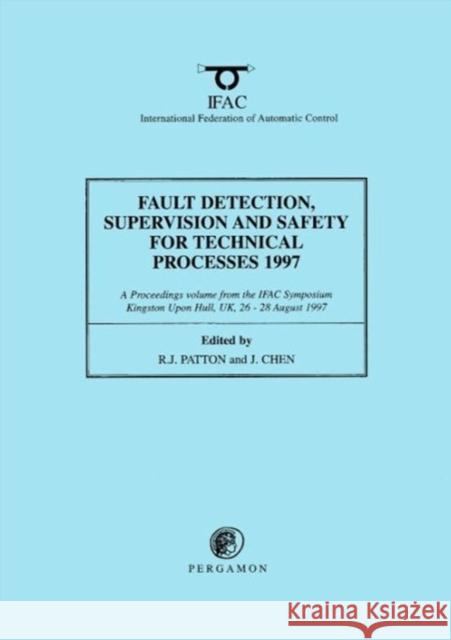 IFAC
International Federation of Automatic Control

FAULT DETECTION, SUPERVISION AND SAFETY FOR TECHNICAL PROCESSES 1997

A Proceedings volume from the IFAC Symposium
Kingston Upon Hull, UK, 26 - 28 August 1997

Edited by
R.J. PATTON and J. CHEN

PERGAMON